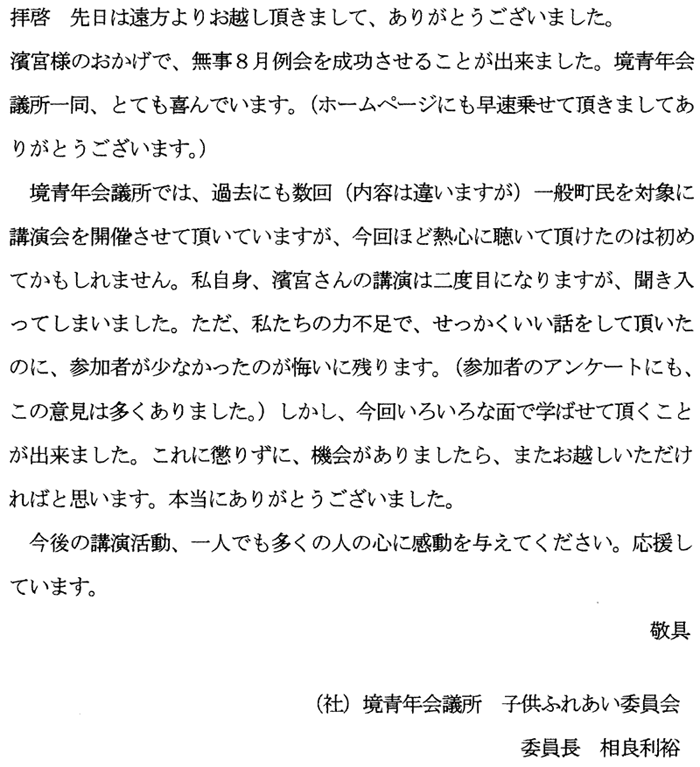 拝啓　先日は遠方よりお越し頂きまして、ありがとうございました。
濱宮様のおかげで、無事８月例会を成功させることが出来ました。境青年会議所一同、とても喜んでいます。（ホームページにも早速乗せて頂きましてありがとうございます。）

境青年会議所では、過去にも数回（内容は違いますが）一般町民を対象に講演会を開催させて頂いていますが、今回ほど熱心に聴いて頂けたのは初めてかもしれません。私自身、濱宮さんの講演は二度目になりますが、聞き入ってしまいました。ただ、私たちの力不足で、せっかくいい話をして頂いたのに、参加者が少なかったのが悔いに残ります。（参加者のアンケートにも、この意見は多くありました。）しかし、今回いろいろな面で学ばせて頂くことが出来ました。これに懲りずに、機会がありましたら、またお越しいただければと思います。本当にありがとうございました。

今後の講演活動、一人でも多くの人の心に感動を与えてください。応援しています。

敬具

（社）境青年会議所　子供ふれあい委員会
委員長　相良利裕